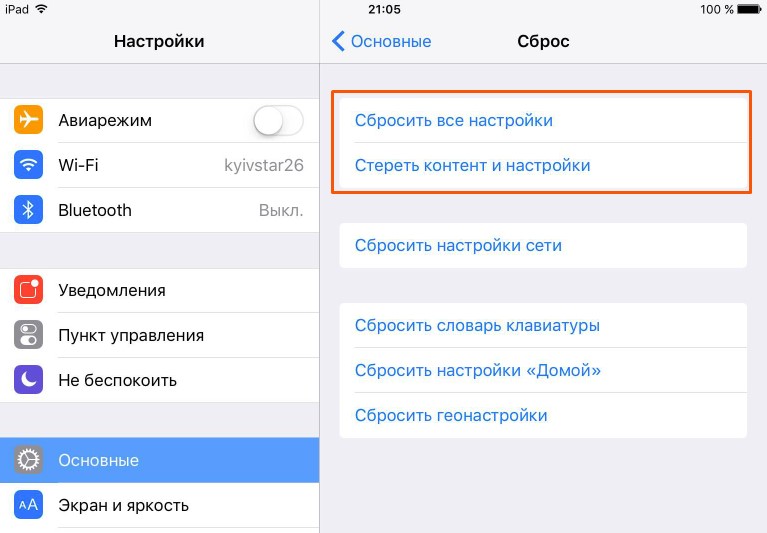 iPad
21:05
100 %

Настройки

Авиарежим
Wi-Fi kyivstar26
Bluetooth Выкл.

Уведомления
Пункт управления
Не беспокоить

Основные
AA
Экран и яркость

Основные
Сброс

Сбросить все настройки
Стереть контент и настройки

Сбросить настройки сети

Сбросить словарь клавиатуры
Сбросить настройки «Домой»
Сбросить геонастройки